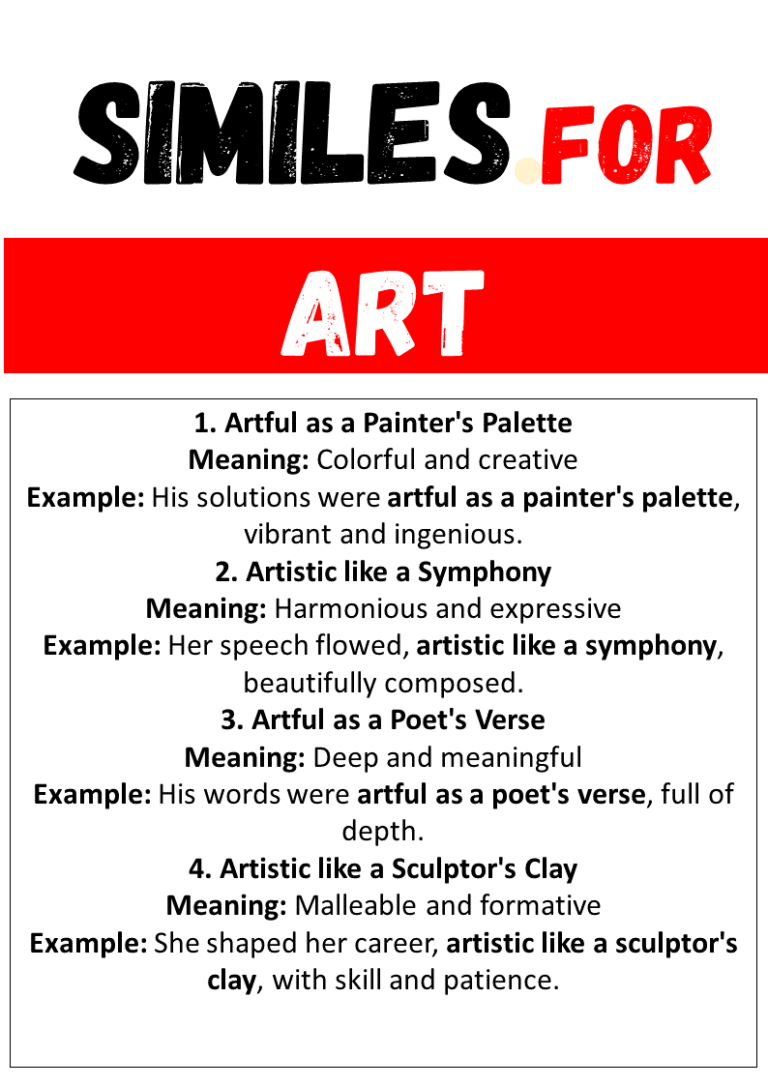 SIMILES.FOR

ART

1. Artful as a Painter's Palette
Meaning: Colorful and creative
Example: His solutions were artful as a painter's palette, vibrant and ingenious.

2. Artistic like a Symphony
Meaning: Harmonious and expressive
Example: Her speech flowed, artistic like a symphony, beautifully composed.

3. Artful as a Poet's Verse
Meaning: Deep and meaningful
Example: His words were artful as a poet's verse, full of depth.

4. Artistic like a Sculptor's Clay
Meaning: Malleable and formative
Example: She shaped her career, artistic like a sculptor's clay, with skill and patience.